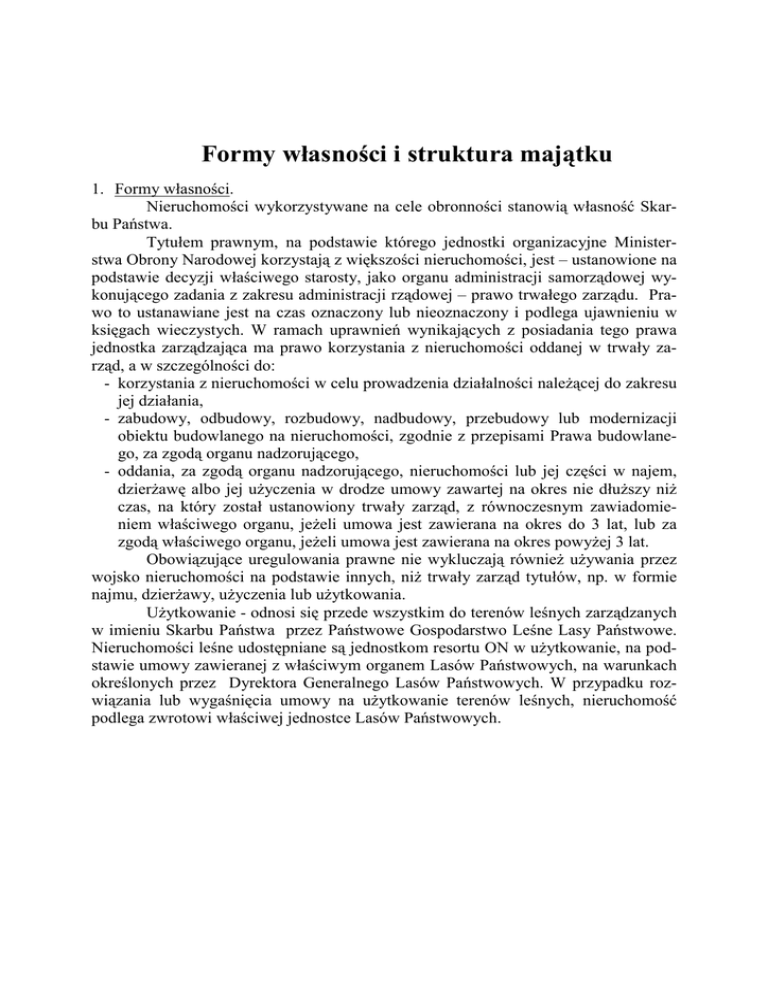 Formy własności i struktura majątku

1. Formy własności.

Nieruchomości wykorzystywane na cele obronności stanowią własność Skarbu Państwa.

Tytułem prawnym, na podstawie którego jednostki organizacyjne Ministerstwa Obrony Narodowej korzystają z większości nieruchomości, jest – ustanowione na podstawie decyzji właściwego starosty, jako organu administracji samorządowej wykonującego zadania z zakresu administracji rządowej – prawo trwałego zarządu. Prawo to ustanawiane jest na czas oznaczony lub nieoznaczony i podlega ujawnieniu w księgach wieczystych. W ramach uprawnień wynikających z posiadania tego prawa jednostka zarządzająca ma prawo korzystania z nieruchomości oddanej w trwały zarząd, a w szczególności do:

- korzystania z nieruchomości w celu prowadzenia działalności należącej do zakresu jej działania,
- zabudowy, odbudowy, rozbudowy, nadbudowy, przebudowy lub modernizacji obiektu budowlanego na nieruchomości, zgodnie z przepisami Prawa budowlanego, za zgodą organu nadzorującego,
- oddania, za zgodą organu nadzorującego, nieruchomości lub jej części w najem, dzierżawę albo jej użyczenia w drodze umowy zawartej na okres nie dłuższy niż czas, na który został ustanowiony trwały zarząd, z równoczesnym zawiadomieniem właściwego organu, jeżeli umowa jest zawierana na okres do 3 lat, lub za zgodą właściwego organu, jeżeli umowa jest zawierana na okres powyżej 3 lat.

Obowiązujące uregulowania prawne nie wykluczają również używania przez wojsko nieruchomości na podstawie innych, niż trwały zarząd tytułów, np. w formie najmu, dzierżawy, użyczenia lub użytkowania.

Użytkowanie - odnosi się przede wszystkim do terenów leśnych zarządzanych w imieniu Skarbu Państwa przez Państwowe Gospodarstwo Leśne Lasy Państwowe. Nieruchomości leśne udostępniane są jednostkom resortu ON w użytkowanie, na podstawie umowy zawieranej z właściwym organem Lasów Państwowych, na warunkach określonych przez Dyrektora Generalnego Lasów Państwowych. W przypadku rozwiązania lub wygaśnięcia umowy na użytkowanie terenów leśnych, nieruchomość podlega zwrotowi właściwej jednostce Lasów Państwowych.